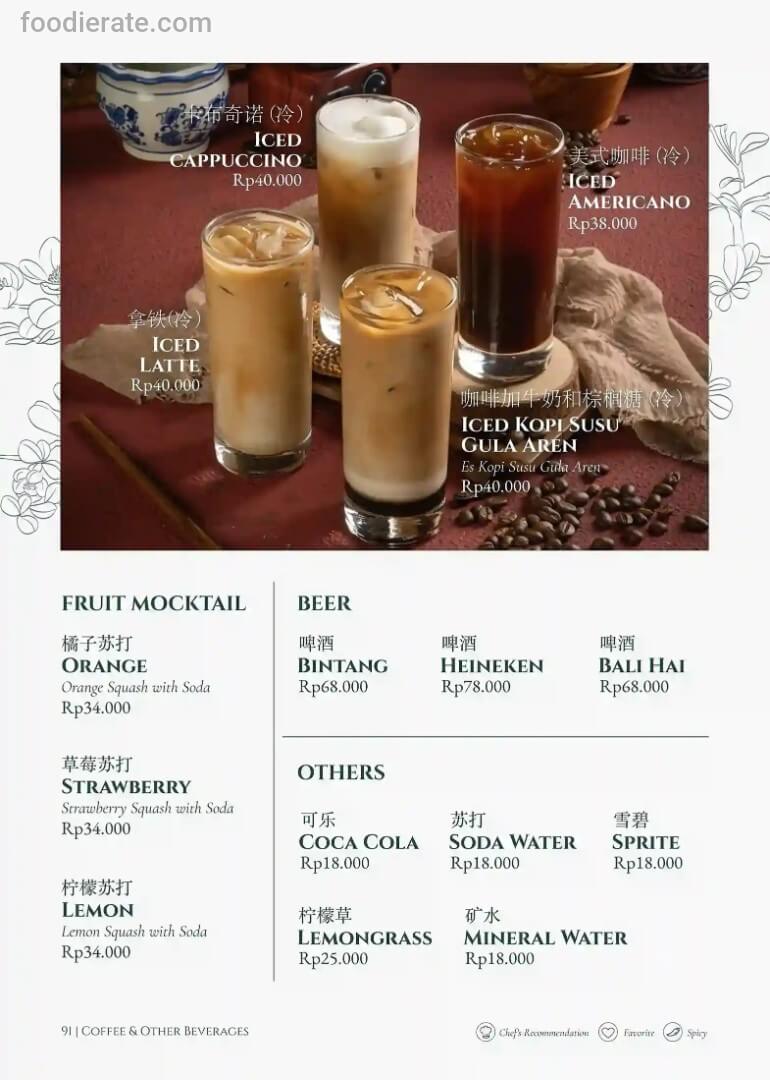 卡布奇诺(冷)
ICED
CAPPUCCINO
Rp40.000

美式咖啡(冷)
ICED
AMERICANO
Rp38.000

拿铁(冷)
ICED
LATTE
Rp40.000

咖啡加牛奶和棕榈糖(冷)
ICED KOPI SUSU
GULA AREN
Es Kopi Susu Gula Aren
Rp40.000

FRUIT MOCKTAIL

橘子苏打
ORANGE
Orange Squash with Soda
Rp34.000

草莓苏打
STRAWBERRY
Strawberry Squash with Soda
Rp34.000

柠檬苏打
LEMON
Lemon Squash with Soda
Rp34.000

BEER

啤酒
BINTANG
Rp68.000

啤酒
HEINEKEN
Rp78.000

啤酒
BALI HAI
Rp68.000

OTHERS

可乐
COCA COLA
Rp18.000

苏打
SODA WATER
Rp18.000

雪碧
SPRITE
Rp18.000

柠檬草
LEMONGRASS
Rp25.000

矿水
MINERAL WATER
Rp18.000

91 | COFFEE & OTHER BEVERAGES

Chef's Recommendation Favorite Spicy

foodierate.com